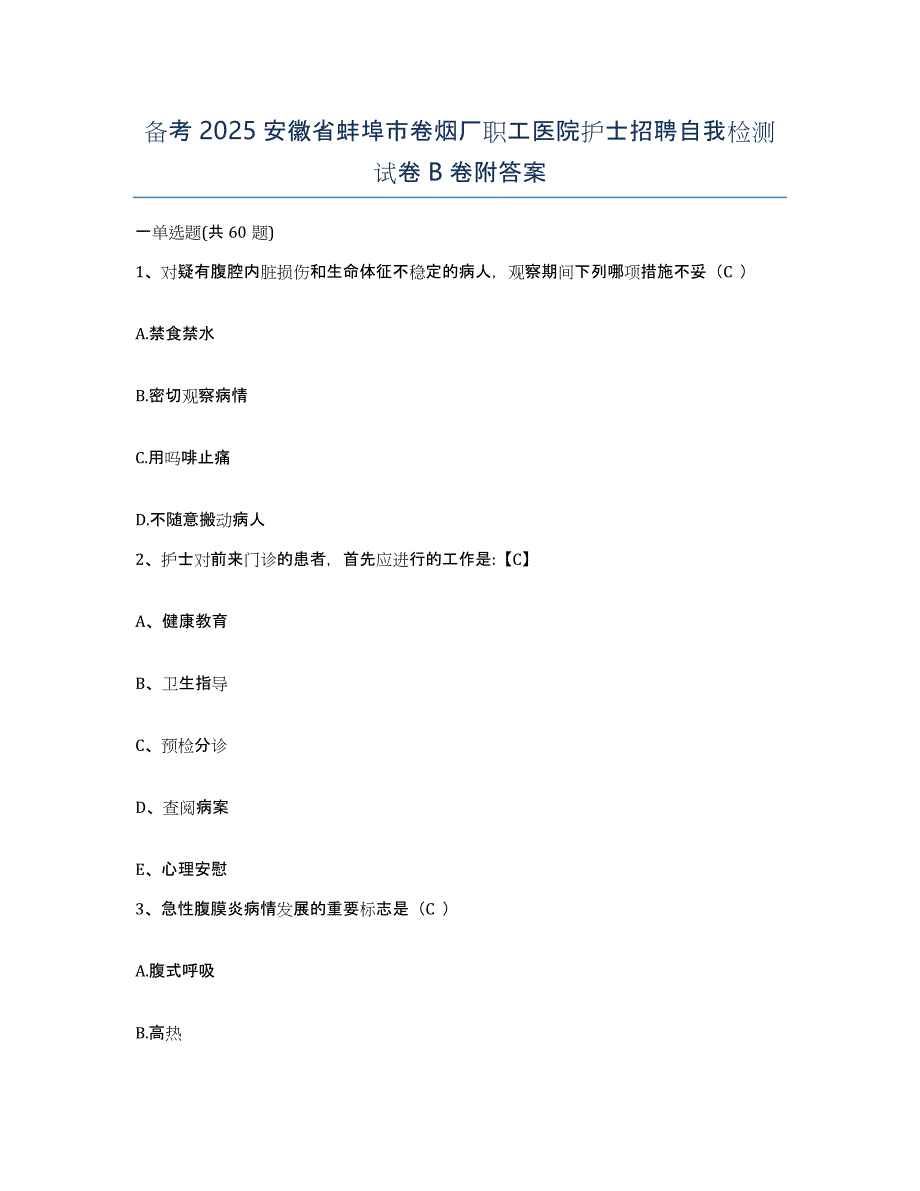 备考 2025 安徽省蚌埠市卷烟厂职工医院护士招聘自我检测试卷 B 卷附答案

一单选题(共 60 题)

1、对疑有腹腔内脏损伤和生命体征不稳定的病人，观察期间下列哪项措施不妥（C ）

A.禁食禁水

B.密切观察病情

C.用吗啡止痛

D.不随意搬动病人

2、护士对前来门诊的患者，首先应进行的工作是:【C】

A、健康教育

B、卫生指导

C、预检分诊

D、查阅病案

E、心理安慰

3、急性腹膜炎病情发展的重要标志是（C ）

A.腹式呼吸

B.高热